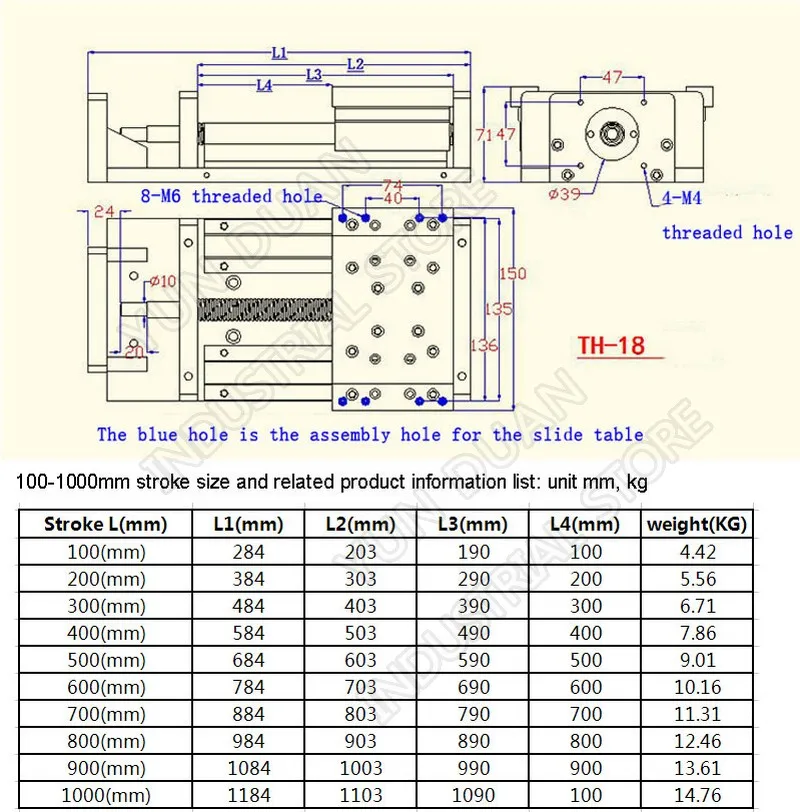 L1
L2
L3
L4
47
71
47
ø39
4-M4
threaded hole
8-M6 threaded hole
74
40
24
ø10
20
150
135
136
TH-18
The blue hole is the assembly hole for the slide table
YUN DUAN INDUSTRIAL STORE
YUN DUAN INDUSTRIAL STORE

100-1000mm stroke size and related product information list: unit mm, kg

| Stroke L(mm) | L1(mm) | L2(mm) | L3(mm) | L4(mm) | weight(KG) |
|---|---|---|---|---|---|
| 100(mm) | 284 | 203 | 190 | 100 | 4.42 |
| 200(mm) | 384 | 303 | 290 | 200 | 5.56 |
| 300(mm) | 484 | 403 | 390 | 300 | 6.71 |
| 400(mm) | 584 | 503 | 490 | 400 | 7.86 |
| 500(mm) | 684 | 603 | 590 | 500 | 9.01 |
| 600(mm) | 784 | 703 | 690 | 600 | 10.16 |
| 700(mm) | 884 | 803 | 790 | 700 | 11.31 |
| 800(mm) | 984 | 903 | 890 | 800 | 12.46 |
| 900(mm) | 1084 | 1003 | 990 | 900 | 13.61 |
| 1000(mm) | 1184 | 1103 | 1090 | 100 | 14.76 |